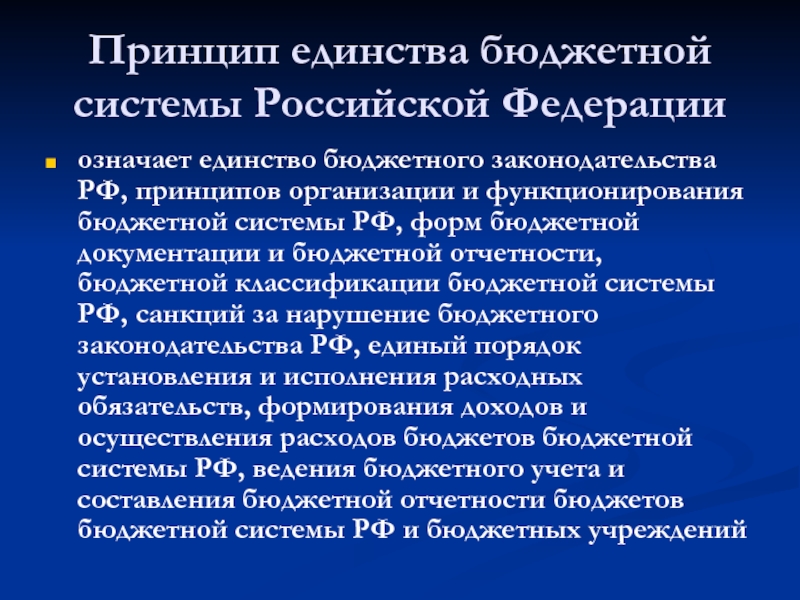 Принцип единства бюджетной системы Российской Федерации

означает единство бюджетного законодательства РФ, принципов организации и функционирования бюджетной системы РФ, форм бюджетной документации и бюджетной отчетности, бюджетной классификации бюджетной системы РФ, санкций за нарушение бюджетного законодательства РФ, единый порядок установления и исполнения расходных обязательств, формирования доходов и осуществления расходов бюджетов бюджетной системы РФ, ведения бюджетного учета и составления бюджетной отчетности бюджетов бюджетной системы РФ и бюджетных учреждений